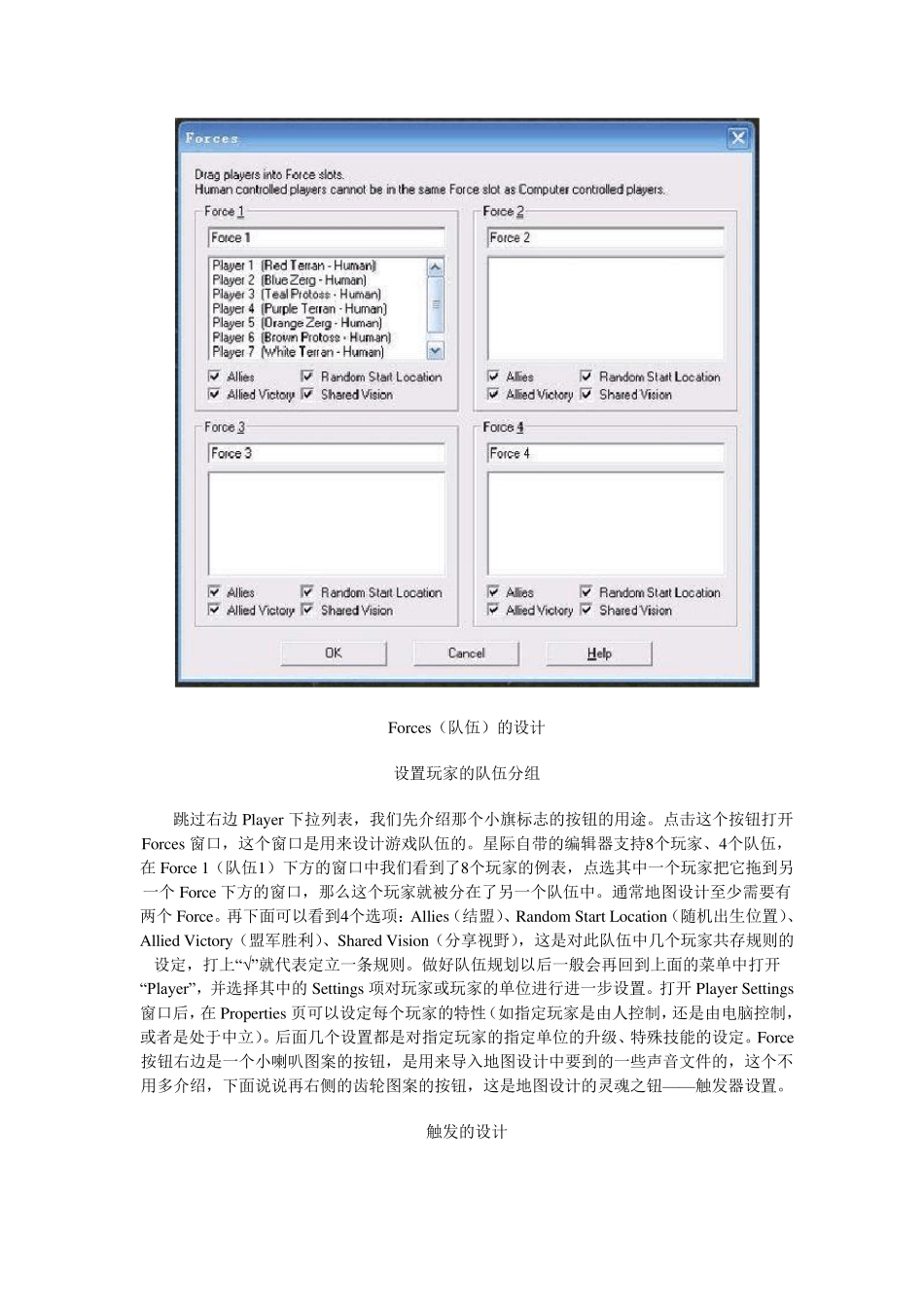 Forces

Drag players into Force slots.
Human controlled players cannot be in the same Force slot as Computer controlled players.

Force 1

Force 1

Player 1 (Red Terran - Human)
Player 2 (Blue Zerg - Human)
Player 3 (Teal Protoss - Human)
Player 4 (Purple Terran - Human)
Player 5 (Orange Zerg - Human)
Player 6 (Brown Protoss - Human)
Player 7 (White Terran - Human)

Allies
Random Start Location
Allied Victory
Shared Vision

Force 2

Force 2

Allies
Random Start Location
Allied Victory
Shared Vision

Force 3

Force 3

Allies
Random Start Location
Allied Victory
Shared Vision

Force 4

Force 4

Allies
Random Start Location
Allied Victory
Shared Vision

OK
Cancel
Help

Forces（队伍）的设计

设置玩家的队伍分组

跳过右边 Player 下拉列表，我们先介绍那个小旗标志的按钮的用途。点击这个按钮打开 Forces 窗口，这个窗口是用来设计游戏队伍的。星际自带的编辑器支持8个玩家、4个队伍，在 Force 1（队伍1）下方的窗口中我们看到了8个玩家的例表，点选其中一个玩家把它拖到另一个 Force 下方的窗口，那么这个玩家就被分在了另一个队伍中。通常地图设计至少需要有两个 Force。再下面可以看到4个选项：Allies（结盟）、Random Start Location（随机出生位置）、Allied Victory（盟军胜利）、Shared Vision（分享视野），这是对此队伍中几个玩家共存规则的设定，打上“√”就代表定立一条规则。做好队伍规划以后一般会再回到上面的菜单中打开“Player”，并选择其中的 Settings 项对玩家或玩家的单位进行进一步设置。打开 Player Settings 窗口后，在 Properties 页可以设定每个玩家的特性（如指定玩家是由人控制，还是由电脑控制，或者是处于中立）。后面几个设置都是对指定玩家的指定单位的升级、特殊技能的设定。Force 按钮右边是一个小喇叭图案的按钮，是用来导入地图设计中要到的一些声音文件的，这个不用多介绍，下面说说再右侧的齿轮图案的按钮，这是地图设计的灵魂之钮——触发器设置。

触发的设计